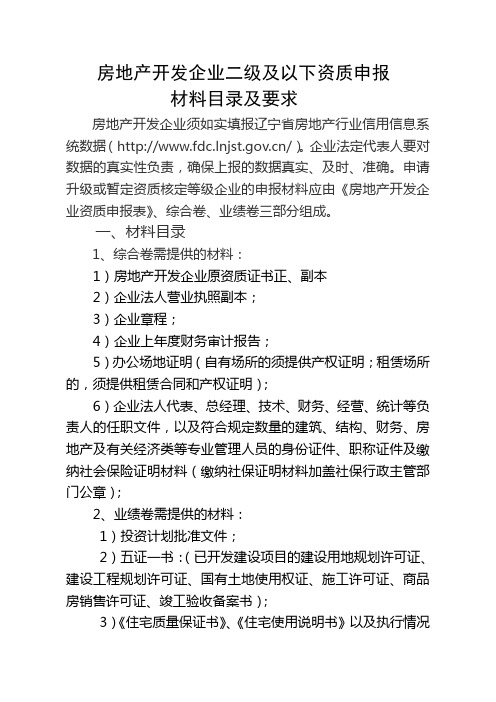 房地产开发企业二级及以下资质申报
材料目录及要求

房地产开发企业须如实填报辽宁省房地产行业信用信息系统数据（http://www.fdc.lnjst.gov.cn/）。企业法定代表人要对数据的真实性负责，确保上报的数据真实、及时、准确。申请升级或暂定资质核定等级企业的申报材料应由《房地产开发企业资质申报表》、综合卷、业绩卷三部分组成。

一、材料目录

1、综合卷需提供的材料：

1）房地产开发企业原资质证书正、副本

2）企业法人营业执照副本；

3）企业章程；

4）企业上年度财务审计报告；

5）办公场地证明（自有场所的须提供产权证明；租赁场所的，须提供租赁合同和产权证明）；

6）企业法人代表、总经理、技术、财务、经营、统计等负责人的任职文件，以及符合规定数量的建筑、结构、财务、房地产及有关经济类等专业管理人员的身份证件、职称证件及缴纳社会保险证明材料（缴纳社保证明材料加盖社保行政主管部门公章）；

2、业绩卷需提供的材料：

1）投资计划批准文件；

2）五证一书：（已开发建设项目的建设用地规划许可证、建设工程规划许可证、国有土地使用权证、施工许可证、商品房销售许可证、竣工验收备案书）；

3）《住宅质量保证书》、《住宅使用说明书》以及执行情况